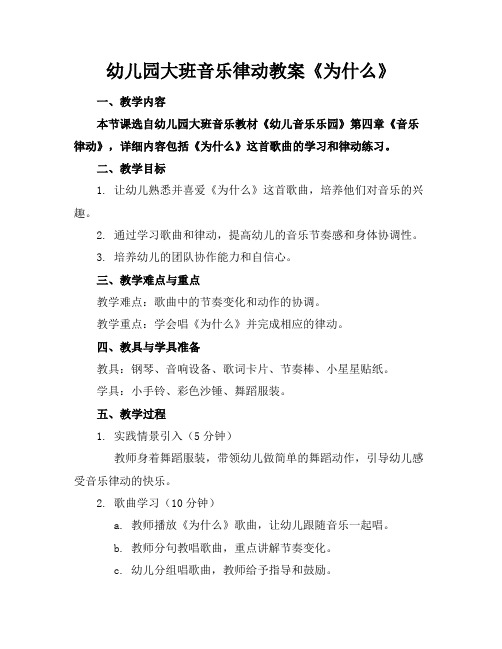 幼儿园大班音乐律动教案《为什么》

一、教学内容

本节课选自幼儿园大班音乐教材《幼儿音乐乐园》第四章《音乐律动》，详细内容包括《为什么》这首歌曲的学习和律动练习。

二、教学目标

1. 让幼儿熟悉并喜爱《为什么》这首歌曲，培养他们对音乐的兴趣。

2. 通过学习歌曲和律动，提高幼儿的音乐节奏感和身体协调性。

3. 培养幼儿的团队协作能力和自信心。

三、教学难点与重点

教学难点：歌曲中的节奏变化和动作的协调。

教学重点：学会唱《为什么》并完成相应的律动。

四、教具与学具准备

教具：钢琴、音响设备、歌词卡片、节奏棒、小星星贴纸。

学具：小手铃、彩色沙锤、舞蹈服装。

五、教学过程

1. 实践情景引入（5 分钟）

教师身着舞蹈服装，带领幼儿做简单的舞蹈动作，引导幼儿感受音乐律动的快乐。

2. 歌曲学习（10 分钟）

a. 教师播放《为什么》歌曲，让幼儿跟随音乐一起唱。

b. 教师分句教唱歌曲，重点讲解节奏变化。

c. 幼儿分组唱歌曲，教师给予指导和鼓励。